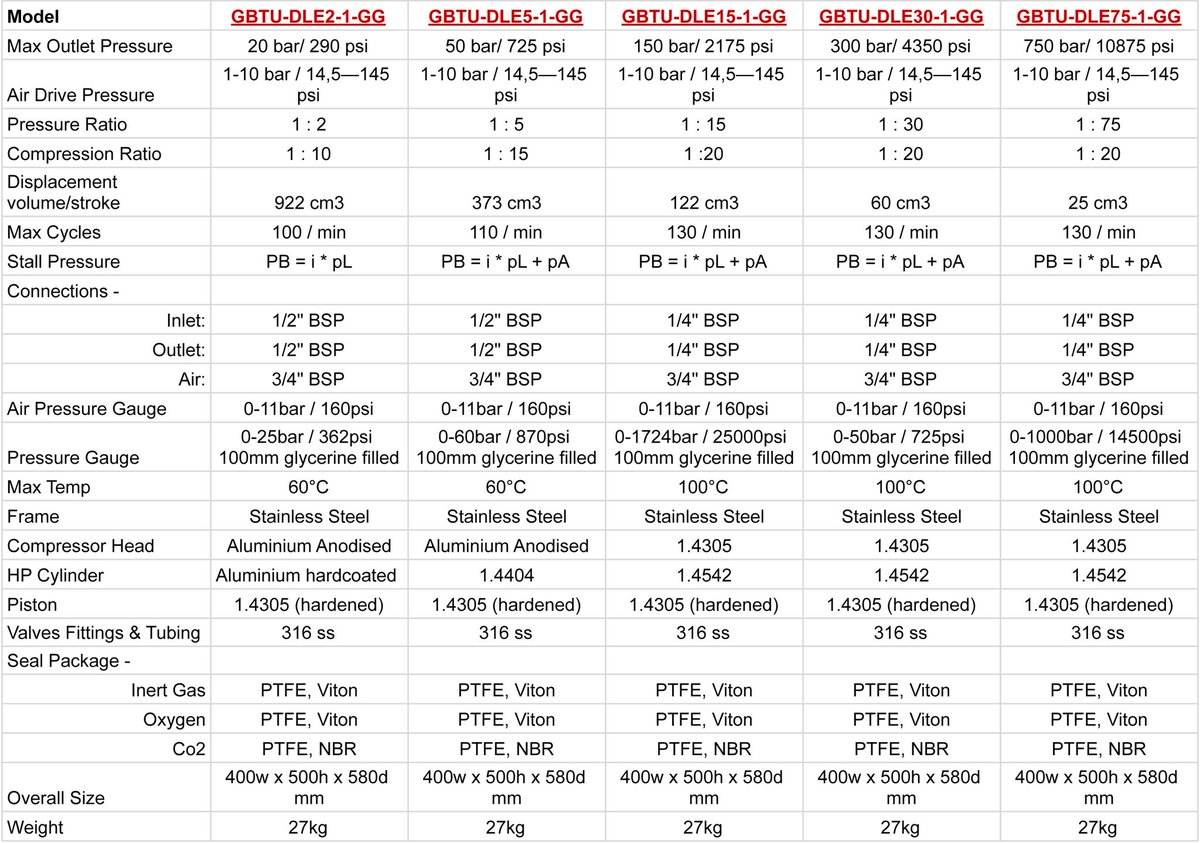 | Model | GBTU-DLE2-1-GG | GBTU-DLE5-1-GG | GBTU-DLE15-1-GG | GBTU-DLE30-1-GG | GBTU-DLE75-1-GG |
|---|---|---|---|---|---|
| Max Outlet Pressure | 20 bar/ 290 psi | 50 bar/ 725 psi | 150 bar/ 2175 psi | 300 bar/ 4350 psi | 750 bar/ 10875 psi |
| Air Drive Pressure | 1-10 bar / 14,5—145 psi | 1-10 bar / 14,5—145 psi | 1-10 bar / 14,5—145 psi | 1-10 bar / 14,5—145 psi | 1-10 bar / 14,5—145 psi |
| Pressure Ratio | 1 : 2 | 1 : 5 | 1 : 15 | 1 : 30 | 1 : 75 |
| Compression Ratio | 1 : 10 | 1 : 15 | 1 :20 | 1 : 20 | 1 : 20 |
| Displacement volume/stroke | 922 cm3 | 373 cm3 | 122 cm3 | 60 cm3 | 25 cm3 |
| Max Cycles | 100 / min | 110 / min | 130 / min | 130 / min | 130 / min |
| Stall Pressure | PB = i * pL | PB = i * pL + pA | PB = i * pL + pA | PB = i * pL + pA | PB = i * pL + pA |
| Connections - | | | | | |
| Inlet: | 1/2" BSP | 1/2" BSP | 1/4" BSP | 1/4" BSP | 1/4" BSP |
| Outlet: | 1/2" BSP | 1/2" BSP | 1/4" BSP | 1/4" BSP | 1/4" BSP |
| Air: | 3/4" BSP | 3/4" BSP | 3/4" BSP | 3/4" BSP | 3/4" BSP |
| Air Pressure Gauge | 0-11bar / 160psi | 0-11bar / 160psi | 0-11bar / 160psi | 0-11bar / 160psi | 0-11bar / 160psi |
| Pressure Gauge | 0-25bar / 362psi 100mm glycerine filled | 0-60bar / 870psi 100mm glycerine filled | 0-1724bar / 25000psi 100mm glycerine filled | 0-50bar / 725psi 100mm glycerine filled | 0-1000bar / 14500psi 100mm glycerine filled |
| Max Temp | 60°C | 60°C | 100°C | 100°C | 100°C |
| Frame | Stainless Steel | Stainless Steel | Stainless Steel | Stainless Steel | Stainless Steel |
| Compressor Head | Aluminium Anodised | Aluminium Anodised | 1.4305 | 1.4305 | 1.4305 |
| HP Cylinder | Aluminium hardcoated | 1.4404 | 1.4542 | 1.4542 | 1.4542 |
| Piston | 1.4305 (hardened) | 1.4305 (hardened) | 1.4305 (hardened) | 1.4305 (hardened) | 1.4305 (hardened) |
| Valves Fittings & Tubing | 316 ss | 316 ss | 316 ss | 316 ss | 316 ss |
| Seal Package - | | | | | |
| Inert Gas | PTFE, Viton | PTFE, Viton | PTFE, Viton | PTFE, Viton | PTFE, Viton |
| Oxygen | PTFE, Viton | PTFE, Viton | PTFE, Viton | PTFE, Viton | PTFE, Viton |
| Co2 | PTFE, NBR | PTFE, NBR | PTFE, NBR | PTFE, NBR | PTFE, NBR |
| Overall Size | 400w x 500h x 580d mm | 400w x 500h x 580d mm | 400w x 500h x 580d mm | 400w x 500h x 580d mm | 400w x 500h x 580d mm |
| Weight | 27kg | 27kg | 27kg | 27kg | 27kg |